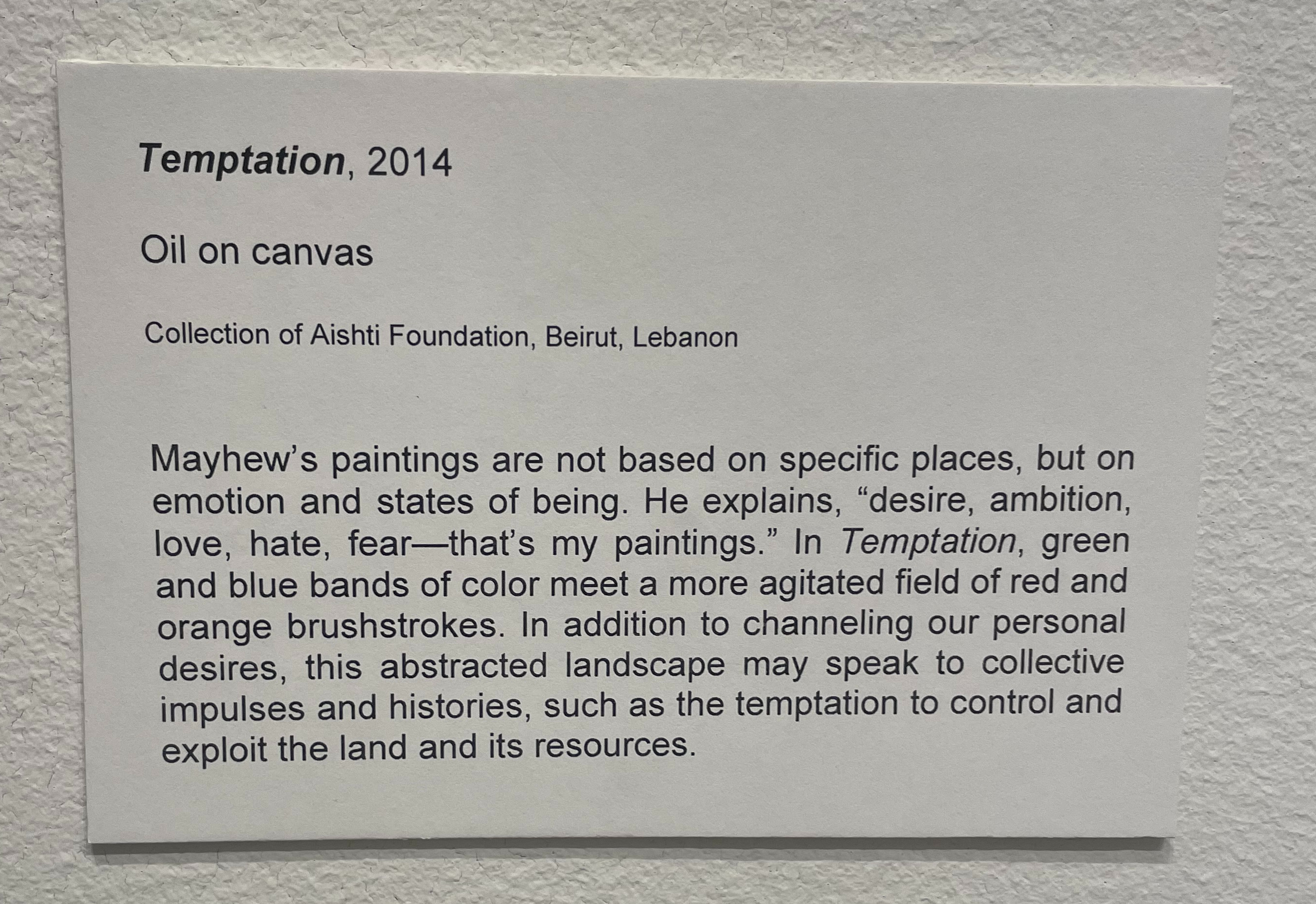 Temptation, 2014

Oil on canvas

Collection of Aishti Foundation, Beirut, Lebanon

Mayhew's paintings are not based on specific places, but on emotion and states of being. He explains, "desire, ambition, love, hate, fear—that's my paintings." In Temptation, green and blue bands of color meet a more agitated field of red and orange brushstrokes. In addition to channeling our personal desires, this abstracted landscape may speak to collective impulses and histories, such as the temptation to control and exploit the land and its resources.